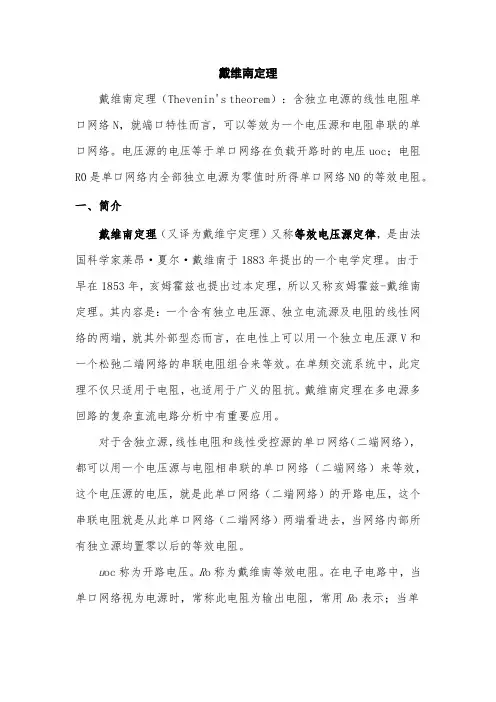 戴维南定理

戴维南定理（Thevenin's theorem）：含独立电源的线性电阻单口网络 N，就端口特性而言，可以等效为一个电压源和电阻串联的单口网络。电压源的电压等于单口网络在负载开路时的电压 uoc；电阻 R0 是单口网络内全部独立电源为零值时所得单口网络 N0 的等效电阻。

一、简介

戴维南定理（又译为戴维宁定理）又称等效电压源定律，是由法国科学家莱昂·夏尔·戴维南于 1883 年提出的一个电学定理。由于早在 1853 年，亥姆霍兹也提出过本定理，所以又称亥姆霍兹-戴维南定理。其内容是：一个含有独立电压源、独立电流源及电阻的线性网络的两端，就其外部型态而言，在电性上可以用一个独立电压源 V 和一个松弛二端网络的串联电阻组合来等效。在单频交流系统中，此定理不仅只适用于电阻，也适用于广义的阻抗。戴维南定理在多电源多回路的复杂直流电路分析中有重要应用。

对于含独立源，线性电阻和线性受控源的单口网络（二端网络），都可以用一个电压源与电阻相串联的单口网络（二端网络）来等效，这个电压源的电压，就是此单口网络（二端网络）的开路电压，这个串联电阻就是从此单口网络（二端网络）两端看进去，当网络内部所有独立源均置零以后的等效电阻。

uoc 称为开路电压。Ro 称为戴维南等效电阻。在电子电路中，当单口网络视为电源时，常称此电阻为输出电阻，常用 Ro 表示；当单